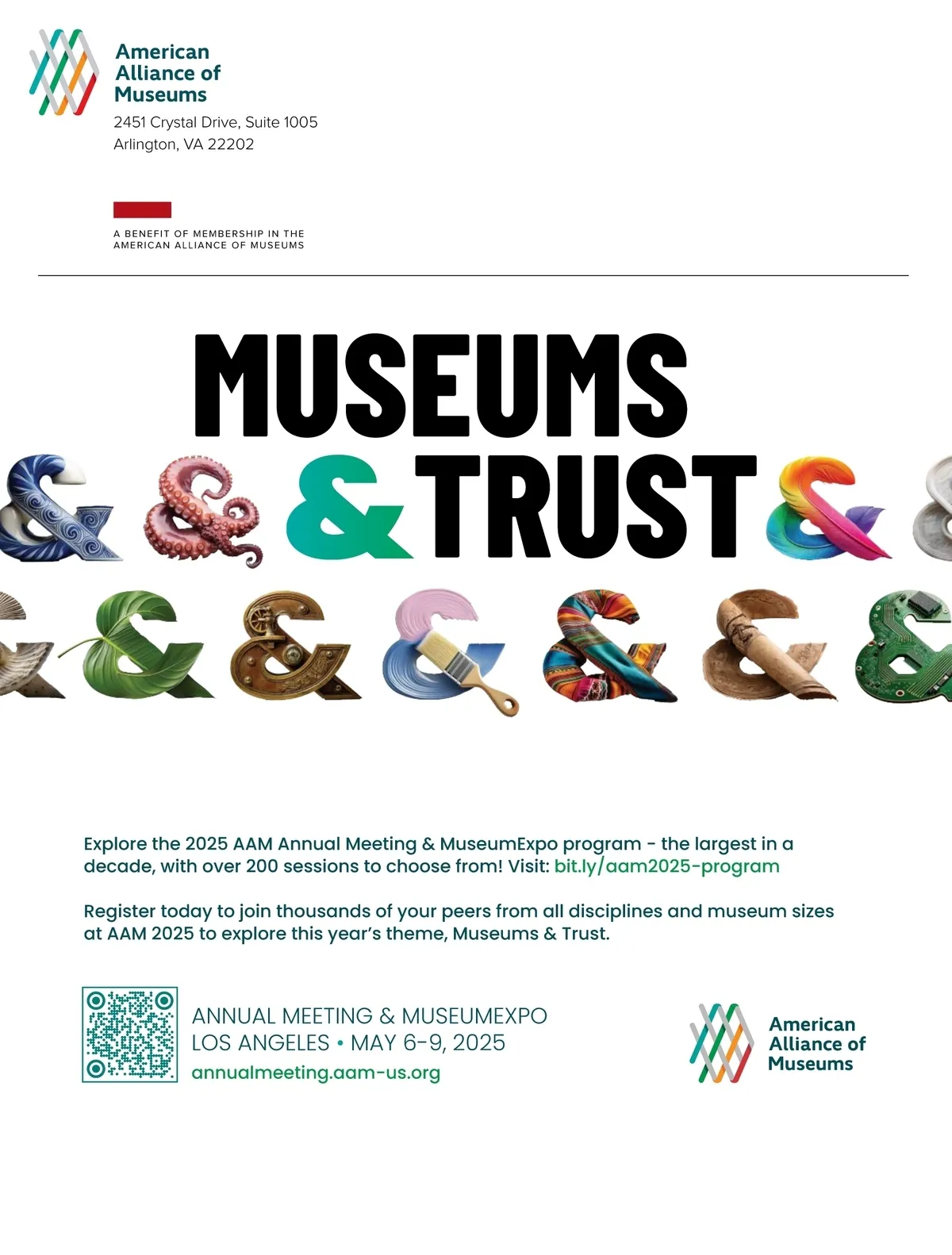 American
Alliance of
Museums

2451 Crystal Drive, Suite 1005
Arlington, VA 22202

A BENEFIT OF MEMBERSHIP IN THE
AMERICAN ALLIANCE OF MUSEUMS

MUSEUMS
& TRUST

Explore the 2025 AAM Annual Meeting & MuseumExpo program - the largest in a decade, with over 200 sessions to choose from! Visit: bit.ly/aam2025-program

Register today to join thousands of your peers from all disciplines and museum sizes at AAM 2025 to explore this year's theme, Museums & Trust.

ANNUAL MEETING & MUSEUMEXPO
LOS ANGELES • MAY 6-9, 2025
annualmeeting.aam-us.org

American
Alliance of
Museums